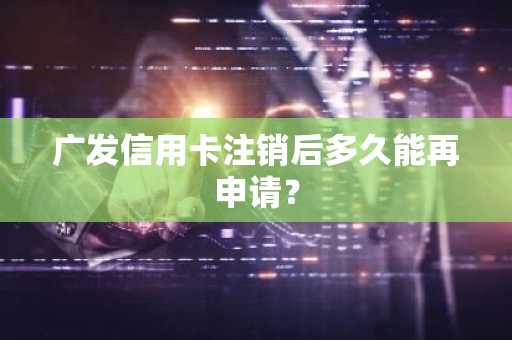 广发信用卡注销后多久能再申请?